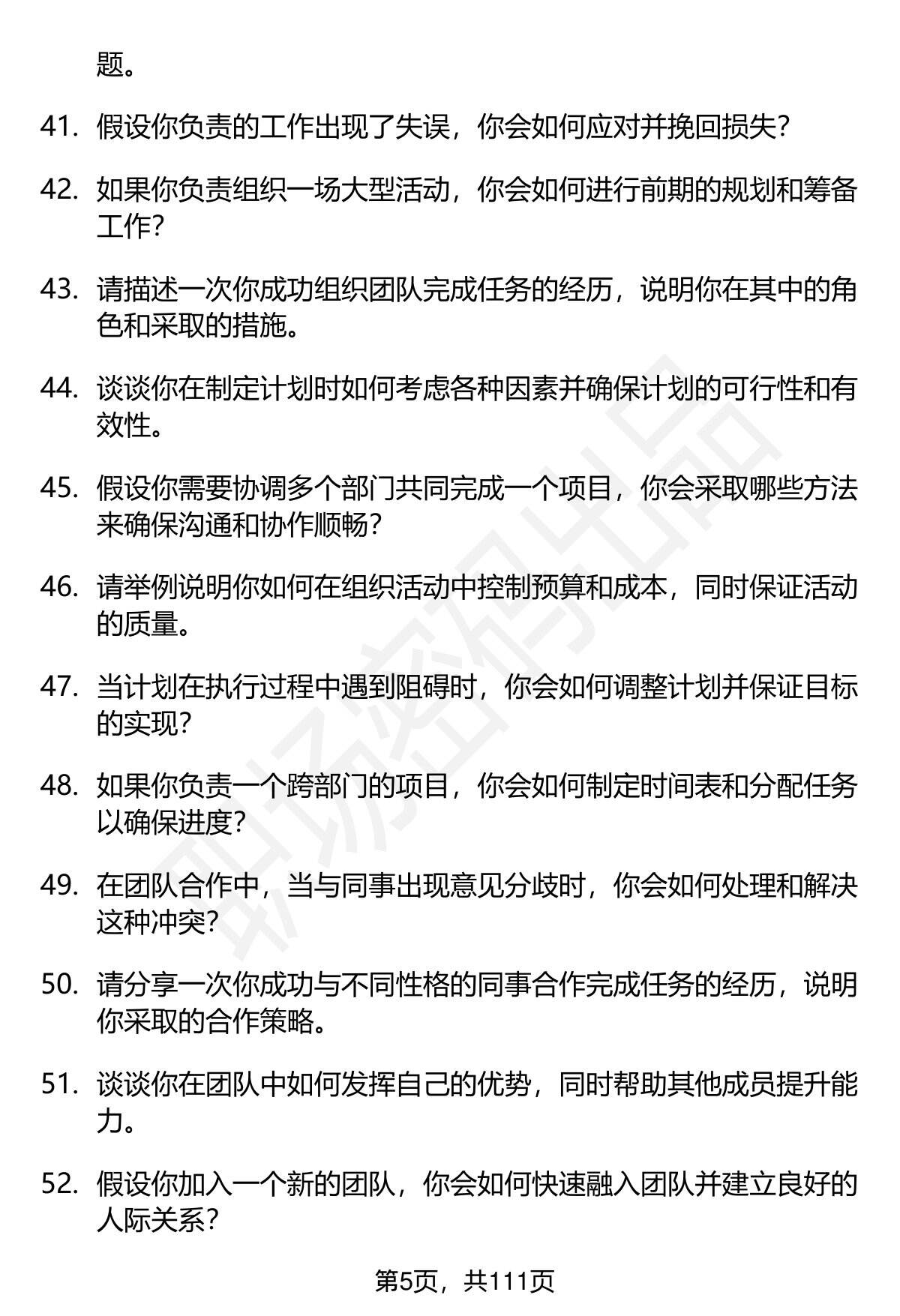 题。

41.假设你负责的工作出现了失误，你会如何应对并挽回损失？

42.如果你负责组织一场大型活动，你会如何进行前期的规划和筹备工作？

43.请描述一次你成功组织团队完成任务的经历，说明你在其中的角色和采取的措施。

44.谈谈你在制定计划时如何考虑各种因素并确保计划的可行性和有效性。

45.假设你需要协调多个部门共同完成一个项目，你会采取哪些方法来确保沟通和协作顺畅？

46.请举例说明你如何在组织活动中控制预算和成本，同时保证活动的质量。

47.当计划在执行过程中遇到阻碍时，你会如何调整计划并保证目标的实现？

48.如果你负责一个跨部门的项目，你会如何制定时间表和分配任务以确保进度？

49.在团队合作中，当与同事出现意见分歧时，你会如何处理和解决这种冲突？

50.请分享一次你成功与不同性格的同事合作完成任务的经历，说明你采取的合作策略。

51.谈谈你在团队中如何发挥自己的优势，同时帮助其他成员提升能力。

52.假设你加入一个新的团队，你会如何快速融入团队并建立良好的人际关系？

第5页，共111页

职场密码出品